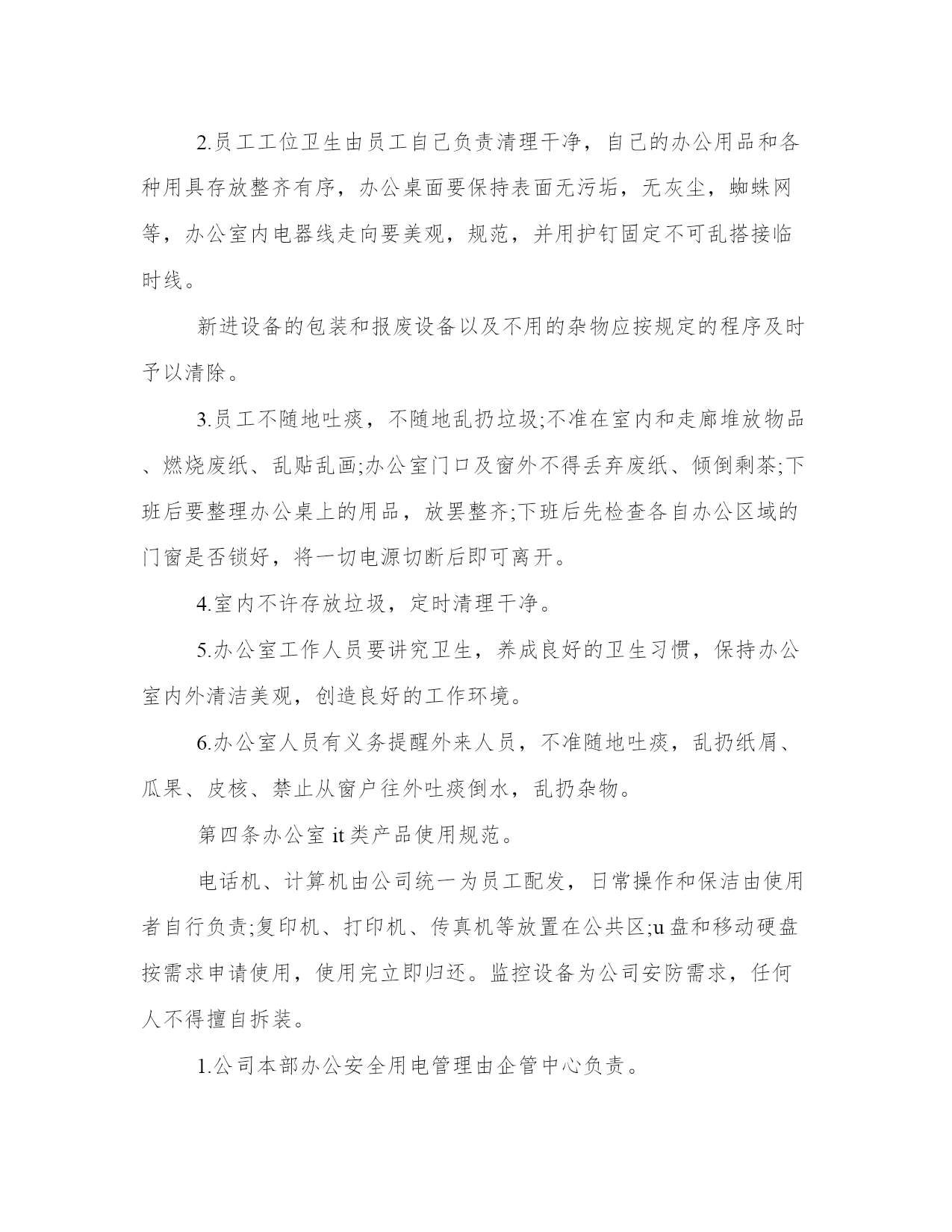 2.员工工位卫生由员工自己负责清理干净，自己的办公用品和各种用具存放整齐有序，办公桌面要保持表面无污垢，无灰尘，蜘蛛网等，办公室内电器线走向要美观，规范，并用护钉固定不可乱搭接临时线。

新进设备的包装和报废设备以及不用的杂物应按规定的程序及时予以清除。

3.员工不随地吐痰，不随地乱扔垃圾;不准在室内和走廊堆放物品、燃烧废纸、乱贴乱画;办公室门口及窗外不得丢弃废纸、倾倒剩茶;下班后要整理办公桌上的用品，放罢整齐;下班后先检查各自办公区域的门窗是否锁好，将一切电源切断后即可离开。

4.室内不许存放垃圾，定时清理干净。

5.办公室工作人员要讲究卫生，养成良好的卫生习惯，保持办公室内外清洁美观，创造良好的工作环境。

6.办公室人员有义务提醒外来人员，不准随地吐痰，乱扔纸屑、瓜果、皮核、禁止从窗户往外吐痰倒水，乱扔杂物。

第四条办公室 it 类产品使用规范。

电话机、计算机由公司统一为员工配发，日常操作和保洁由使用者自行负责;复印机、打印机、传真机等放置在公共区;u 盘和移动硬盘按需求申请使用，使用完立即归还。监控设备为公司安防需求，任何人不得擅自拆装。

1.公司本部办公安全用电管理由企管中心负责。